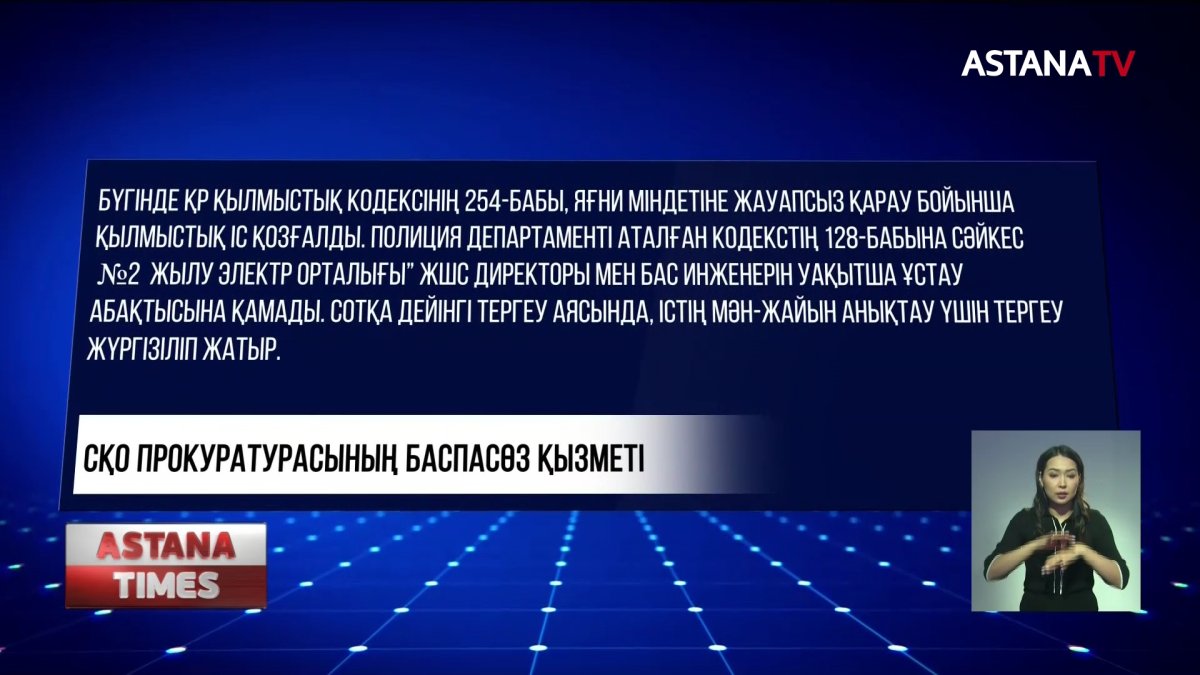 ASTANATV

БҮГІНДЕ ҚР ҚЫЛМЫСТЫҚ КОДЕКСІНІҢ 254-БАБЫ, ЯҒНИ МІНДЕТІНЕ ЖАУАПСЫЗ ҚАРАУ БОЙЫНША ҚЫЛМЫСТЫҚ ІС ҚОЗҒАЛДЫ. ПОЛИЦИЯ ДЕПАРТАМЕНТІ АТАЛҒАН КОДЕКСТІҢ 128-БАБЫНА СӘЙКЕС №2 ЖЫЛУ ЭЛЕКТР ОРТАЛЫҒЫ" ЖШС ДИРЕКТОРЫ МЕН БАС ИНЖЕНЕРІН УАҚЫТША ҰСТАУ АБАҚТЫСЫНА ҚАМАДЫ. СОТҚА ДЕЙІНГІ ТЕРГЕУ АЯСЫНДА, ІСТІҢ МӘН-ЖАЙЫН АНЫҚТАУ ҮШІН ТЕРГЕУ ЖҮРГІЗІЛІП ЖАТЫР.

СҚО ПРОКУРАТУРАСЫНЫҢ БАСПАСӨЗ ҚЫЗМЕТІ

ASTANA TIMES